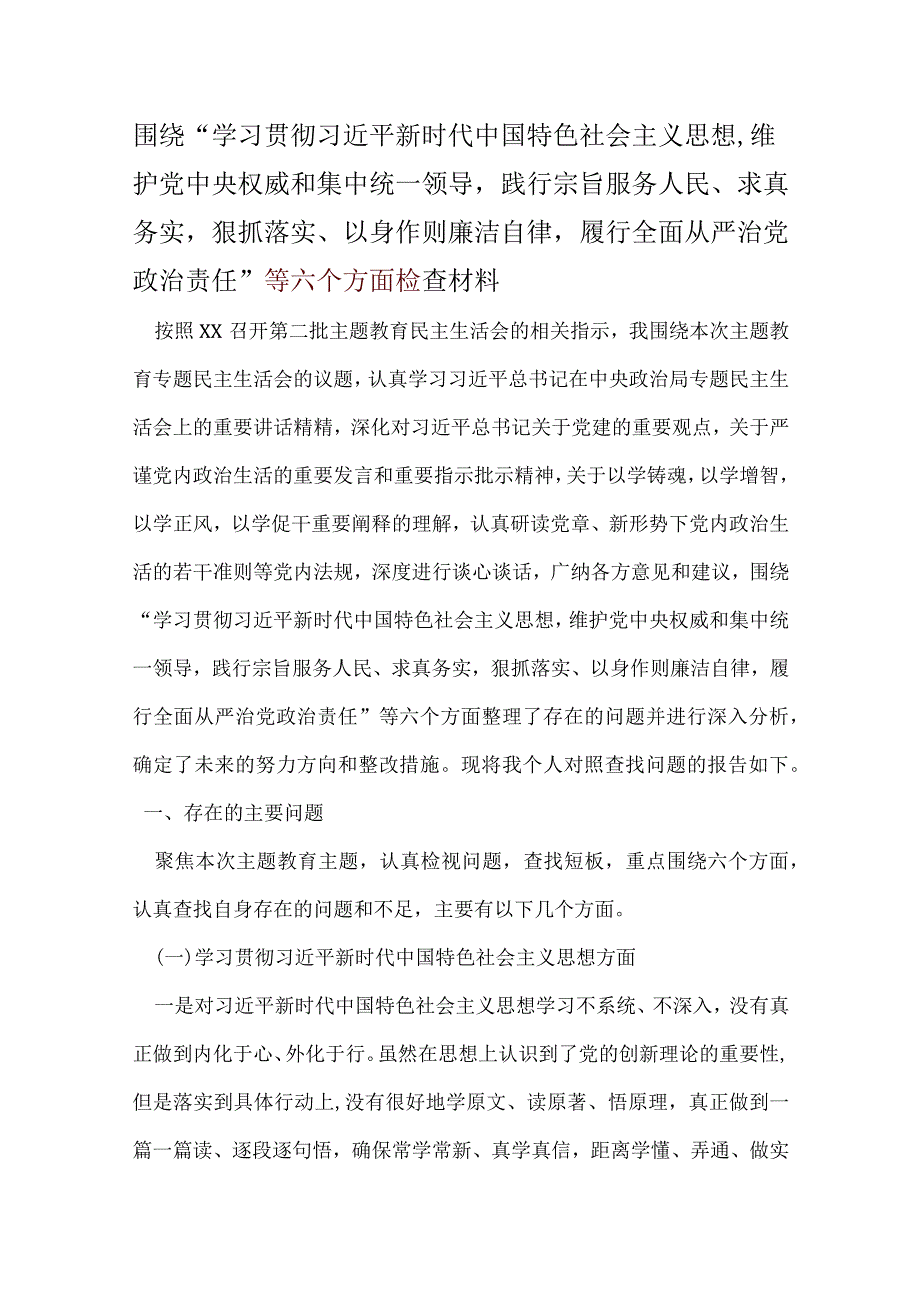 围绕“学习贯彻习近平新时代中国特色社会主义思想,维护党中央权威和集中统一领导，践行宗旨服务人民、求真务实，狠抓落实、以身作则廉洁自律，履行全面从严治党政治责任”等六个方面检查材料

按照XX召开第二批主题教育民主生活会的相关指示，我围绕本次主题教育专题民主生活会的议题，认真学习习近平总书记在中央政治局专题民主生活会上的重要讲话精精，深化对习近平总书记关于党建的重要观点，关于严谨党内政治生活的重要发言和重要指示批示精神，关于以学铸魂，以学增智，以学正风，以学促干重要阐释的理解，认真研读党章、新形势下党内政治生活的若干准则等党内法规，深度进行谈心谈话，广纳各方意见和建议，围绕“学习贯彻习近平新时代中国特色社会主义思想，维护党中央权威和集中统一领导，践行宗旨服务人民、求真务实，狠抓落实、以身作则廉洁自律，履行全面从严治党政治责任”等六个方面整理了存在的问题并进行深入分析，确定了未来的努力方向和整改措施。现将我个人对照查找问题的报告如下。

一、存在的主要问题

聚焦本次主题教育主题，认真检视问题，查找短板，重点围绕六个方面，认真查找自身存在的问题和不足，主要有以下几个方面。

(一)学习贯彻习近平新时代中国特色社会主义思想方面

一是对习近平新时代中国特色社会主义思想学习不系统、不深入，没有真正做到内化于心、外化于行。虽然在思想上认识到了党的创新理论的重要性,但是落实到具体行动上,没有很好地学原文、读原著、悟原理，真正做到一篇一篇读、逐段逐句悟，确保常学常新、真学真信，距离学懂、弄通、做实